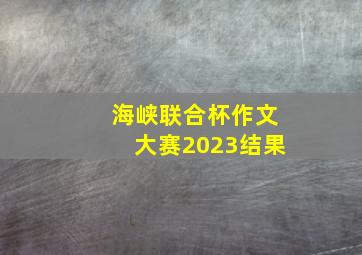 海峡联合杯作文大赛2023结果